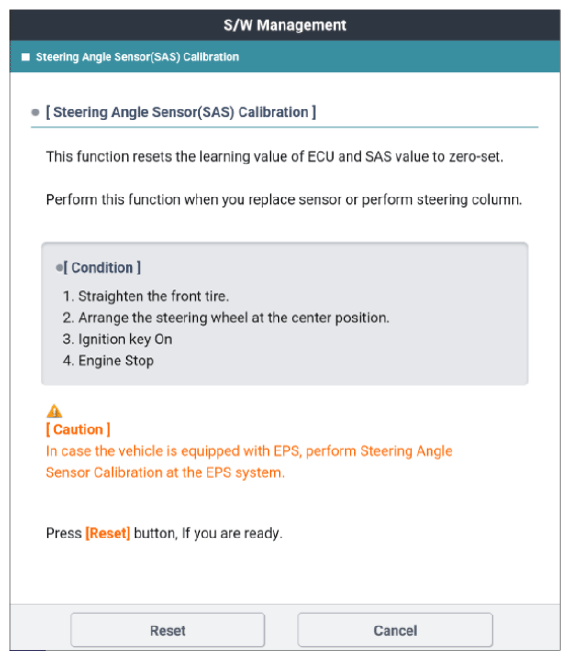 S/W Management

Steering Angle Sensor(SAS) Calibration

[ Steering Angle Sensor(SAS) Calibration ]

This function resets the learning value of ECU and SAS value to zero-set.

Perform this function when you replace sensor or perform steering column.

[ Condition ]

1. Straighten the front tire.
2. Arrange the steering wheel at the center position.
3. Ignition key On
4. Engine Stop

[ Caution ]
In case the vehicle is equipped with EPS, perform Steering Angle Sensor Calibration at the EPS system.

Press [Reset] button, If you are ready.

Reset

Cancel